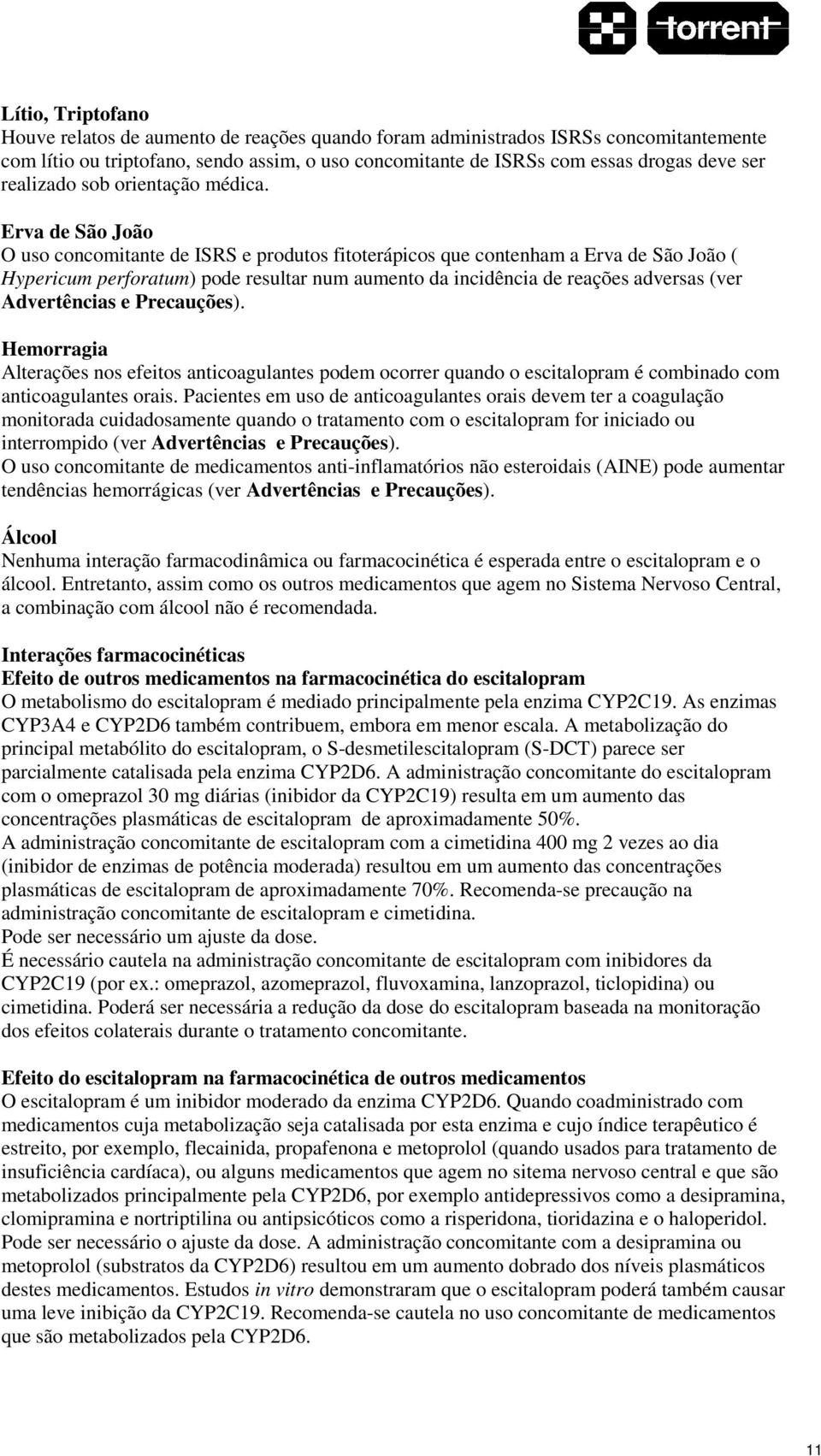 torrent

Lítio, Triptofano
Houve relatos de aumento de reações quando foram administrados ISRSs concomitantemente com lítio ou triptofano, sendo assim, o uso concomitante de ISRSs com essas drogas deve ser realizado sob orientação médica.

Erva de São João
O uso concomitante de ISRS e produtos fitoterápicos que contenham a Erva de São João ( Hypericum perforatum) pode resultar num aumento da incidência de reações adversas (ver Advertências e Precauções).

Hemorragia
Alterações nos efeitos anticoagulantes podem ocorrer quando o escitalopram é combinado com anticoagulantes orais. Pacientes em uso de anticoagulantes orais devem ter a coagulação monitorada cuidadosamente quando o tratamento com o escitalopram for iniciado ou interrompido (ver Advertências e Precauções).
O uso concomitante de medicamentos anti-inflamatórios não esteroidais (AINE) pode aumentar tendências hemorrágicas (ver Advertências e Precauções).

Álcool
Nenhuma interação farmacodinâmica ou farmacocinética é esperada entre o escitalopram e o álcool. Entretanto, assim como os outros medicamentos que agem no Sistema Nervoso Central, a combinação com álcool não é recomendada.

Interações farmacocinéticas
Efeito de outros medicamentos na farmacocinética do escitalopram
O metabolismo do escitalopram é mediado principalmente pela enzima CYP2C19. As enzimas CYP3A4 e CYP2D6 também contribuem, embora em menor escala. A metabolização do principal metabólito do escitalopram, o S-desmetilescitalopram (S-DCT) parece ser parcialmente catalisada pela enzima CYP2D6. A administração concomitante do escitalopram com o omeprazol 30 mg diárias (inibidor da CYP2C19) resulta em um aumento das concentrações plasmáticas de escitalopram de aproximadamente 50%.
A administração concomitante de escitalopram com a cimetidina 400 mg 2 vezes ao dia (inibidor de enzimas de potência moderada) resultou em um aumento das concentrações plasmáticas de escitalopram de aproximadamente 70%. Recomenda-se precaução na administração concomitante de escitalopram e cimetidina.
Pode ser necessário um ajuste da dose.
É necessário cautela na administração concomitante de escitalopram com inibidores da CYP2C19 (por ex.: omeprazol, azomeprazol, fluvoxamina, lanzoprazol, ticlopidina) ou cimetidina. Poderá ser necessária a redução da dose do escitalopram baseada na monitoração dos efeitos colaterais durante o tratamento concomitante.

Efeito do escitalopram na farmacocinética de outros medicamentos
O escitalopram é um inibidor moderado da enzima CYP2D6. Quando coadministrado com medicamentos cuja metabolização seja catalisada por esta enzima e cujo índice terapêutico é estreito, por exemplo, flecainida, propafenona e metoprolol (quando usados para tratamento de insuficiência cardíaca), ou alguns medicamentos que agem no sitema nervoso central e que são metabolizados principalmente pela CYP2D6, por exemplo antidepressivos como a desipramina, clomipramina e nortriptilina ou antipsicóticos como a risperidona, tioridazina e o haloperidol. Pode ser necessário o ajuste da dose. A administração concomitante com a desipramina ou metoprolol (substratos da CYP2D6) resultou em um aumento dobrado dos níveis plasmáticos destes medicamentos. Estudos in vitro demonstraram que o escitalopram poderá também causar uma leve inibição da CYP2C19. Recomenda-se cautela no uso concomitante de medicamentos que são metabolizados pela CYP2D6.

11